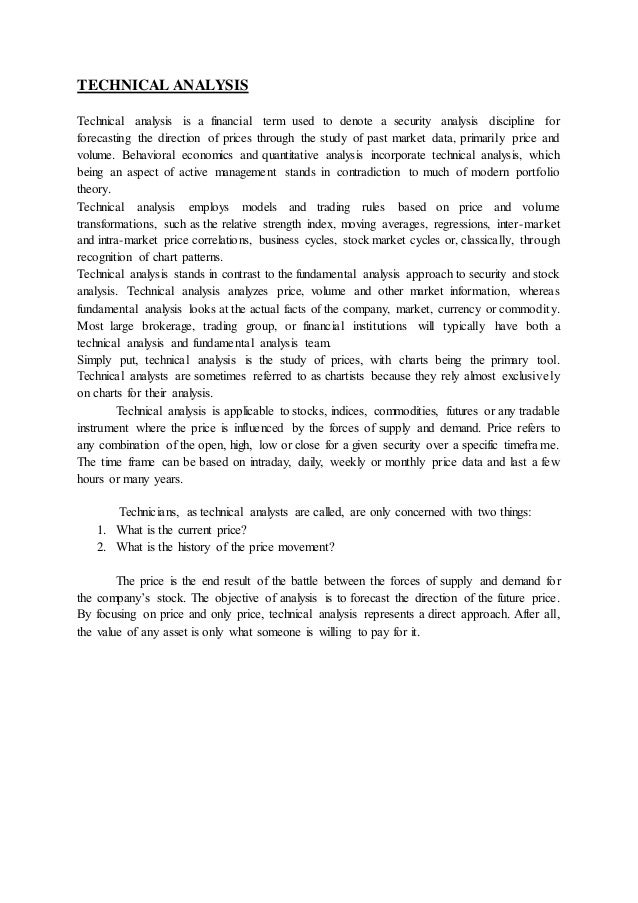 TECHNICAL ANALYSIS

Technical analysis is a financial term used to denote a security analysis discipline for forecasting the direction of prices through the study of past market data, primarily price and volume. Behavioral economics and quantitative analysis incorporate technical analysis, which being an aspect of active management stands in contradiction to much of modern portfolio theory.
Technical analysis employs models and trading rules based on price and volume transformations, such as the relative strength index, moving averages, regressions, inter-market and intra-market price correlations, business cycles, stock market cycles or, classically, through recognition of chart patterns.
Technical analysis stands in contrast to the fundamental analysis approach to security and stock analysis. Technical analysis analyzes price, volume and other market information, whereas fundamental analysis looks at the actual facts of the company, market, currency or commodity. Most large brokerage, trading group, or financial institutions will typically have both a technical analysis and fundamental analysis team.
Simply put, technical analysis is the study of prices, with charts being the primary tool. Technical analysts are sometimes referred to as chartists because they rely almost exclusively on charts for their analysis.

Technical analysis is applicable to stocks, indices, commodities, futures or any tradable instrument where the price is influenced by the forces of supply and demand. Price refers to any combination of the open, high, low or close for a given security over a specific timeframe. The time frame can be based on intraday, daily, weekly or monthly price data and last a few hours or many years.

Technicians, as technical analysts are called, are only concerned with two things:
1. What is the current price?
2. What is the history of the price movement?

The price is the end result of the battle between the forces of supply and demand for the company's stock. The objective of analysis is to forecast the direction of the future price. By focusing on price and only price, technical analysis represents a direct approach. After all, the value of any asset is only what someone is willing to pay for it.